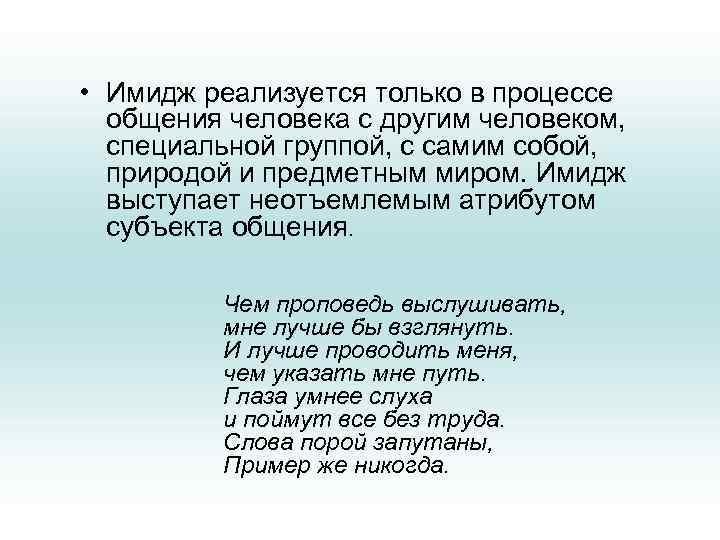 • Имидж реализуется только в процессе общения человека с другим человеком, специальной группой, с самим собой, природой и предметным миром. Имидж выступает неотъемлемым атрибутом субъекта общения.

Чем проповедь выслушивать,
мне лучше бы взглянуть.
И лучше проводить меня,
чем указать мне путь.
Глаза умнее слуха
и поймут все без труда.
Слова порой запутаны,
Пример же никогда.